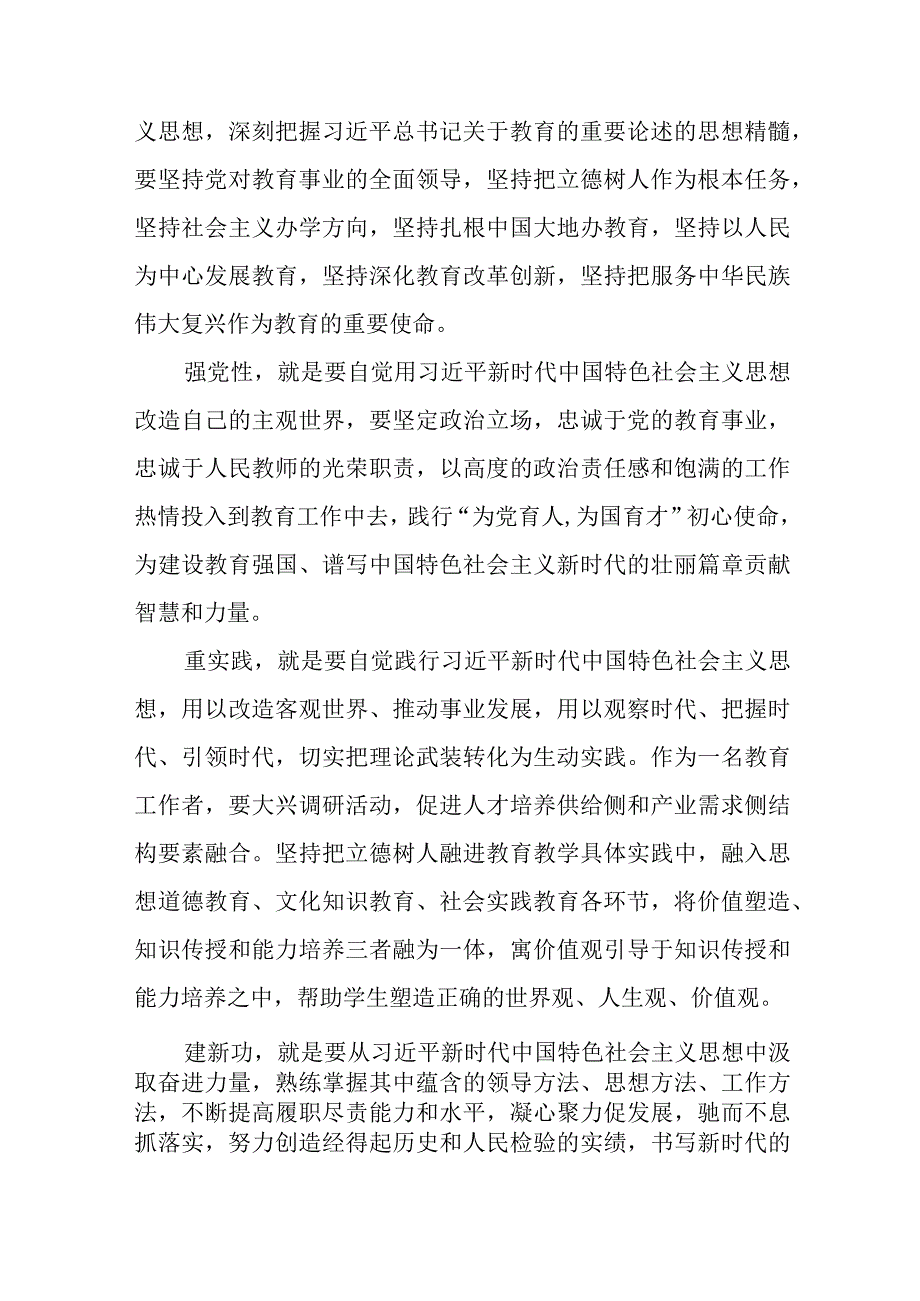 义思想，深刻把握习近平总书记关于教育的重要论述的思想精髓，要坚持党对教育事业的全面领导，坚持把立德树人作为根本任务，坚持社会主义办学方向，坚持扎根中国大地办教育，坚持以人民为中心发展教育，坚持深化教育改革创新，坚持把服务中华民族伟大复兴作为教育的重要使命。

强党性，就是要自觉用习近平新时代中国特色社会主义思想改造自己的主观世界，要坚定政治立场，忠诚于党的教育事业，忠诚于人民教师的光荣职责，以高度的政治责任感和饱满的工作热情投入到教育工作中去，践行“为党育人,为国育才”初心使命，为建设教育强国、谱写中国特色社会主义新时代的壮丽篇章贡献智慧和力量。

重实践，就是要自觉践行习近平新时代中国特色社会主义思想，用以改造客观世界、推动事业发展，用以观察时代、把握时代、引领时代，切实把理论武装转化为生动实践。作为一名教育工作者，要大兴调研活动，促进人才培养供给侧和产业需求侧结构要素融合。坚持把立德树人融进教育教学具体实践中，融入思想道德教育、文化知识教育、社会实践教育各环节，将价值塑造、知识传授和能力培养三者融为一体，寓价值观引导于知识传授和能力培养之中，帮助学生塑造正确的世界观、人生观、价值观。

建新功，就是要从习近平新时代中国特色社会主义思想中汲取奋进力量，熟练掌握其中蕴含的领导方法、思想方法、工作方法，不断提高履职尽责能力和水平，凝心聚力促发展，驰而不息抓落实，努力创造经得起历史和人民检验的实绩，书写新时代的